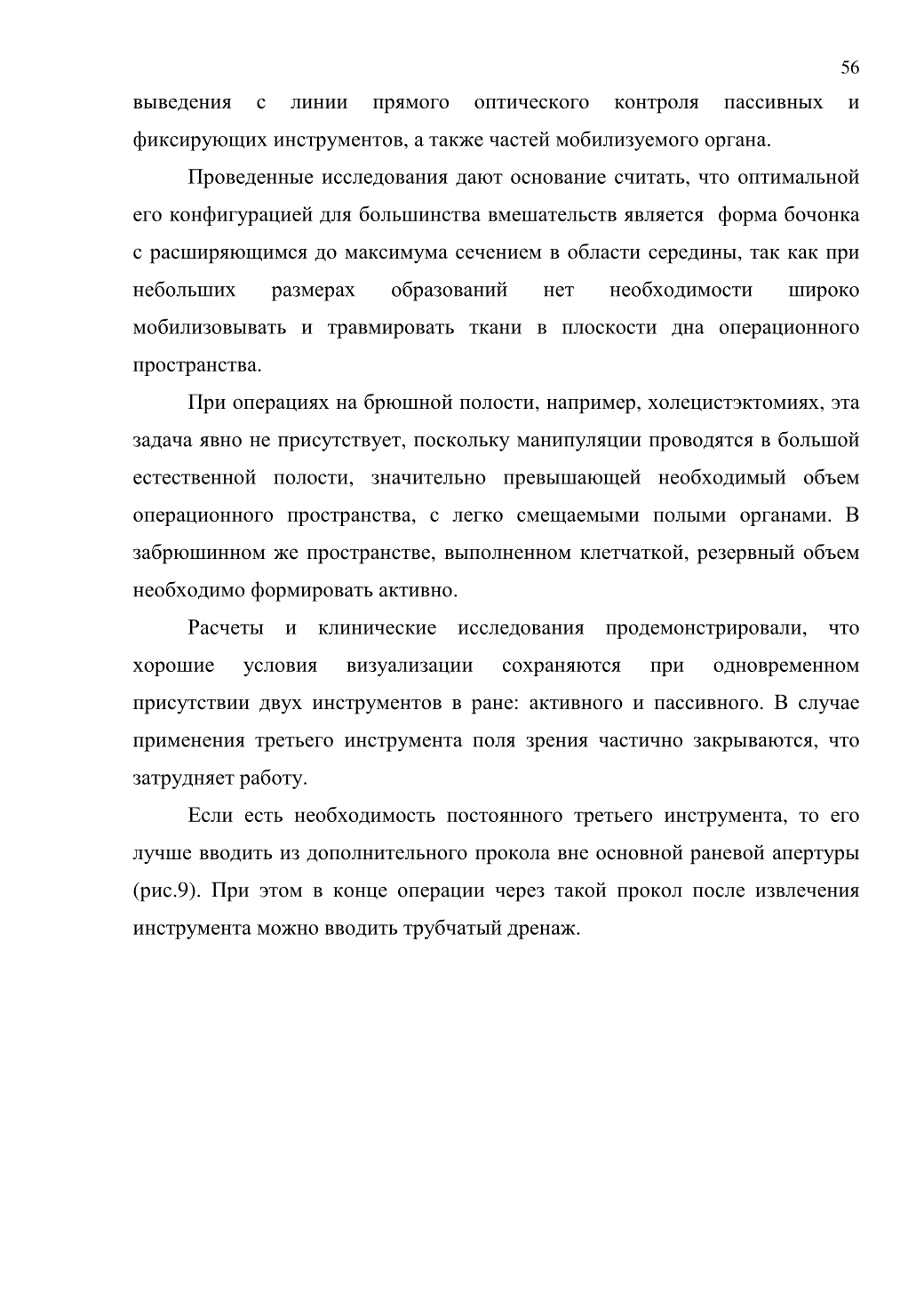 56

выведения с линии прямого оптического контроля пассивных и фиксирующих инструментов, а также частей мобилизуемого органа.

Проведенные исследования дают основание считать, что оптимальной его конфигурацией для большинства вмешательств является форма бочонка с расширяющимся до максимума сечением в области середины, так как при небольших размерах образований нет необходимости широко мобилизовывать и травмировать ткани в плоскости дна операционного пространства.

При операциях на брюшной полости, например, холецистэктомиях, эта задача явно не присутствует, поскольку манипуляции проводятся в большой естественной полости, значительно превышающей необходимый объем операционного пространства, с легко смещаемыми полыми органами. В забрюшинном же пространстве, выполненном клетчаткой, резервный объем необходимо формировать активно.

Расчеты и клинические исследования продемонстрировали, что хорошие условия визуализации сохраняются при одновременном присутствии двух инструментов в ране: активного и пассивного. В случае применения третьего инструмента поля зрения частично закрываются, что затрудняет работу.

Если есть необходимость постоянного третьего инструмента, то его лучше вводить из дополнительного прокола вне основной раневой апертуры (рис.9). При этом в конце операции через такой прокол после извлечения инструмента можно вводить трубчатый дренаж.